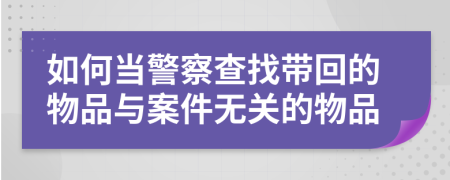 如何当警察查找带回的物品与案件无关的物品